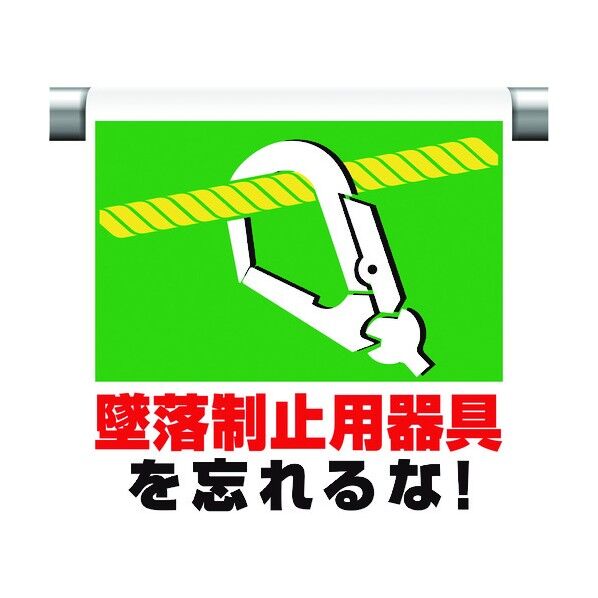 墜落制止用器具
を忘れるな！